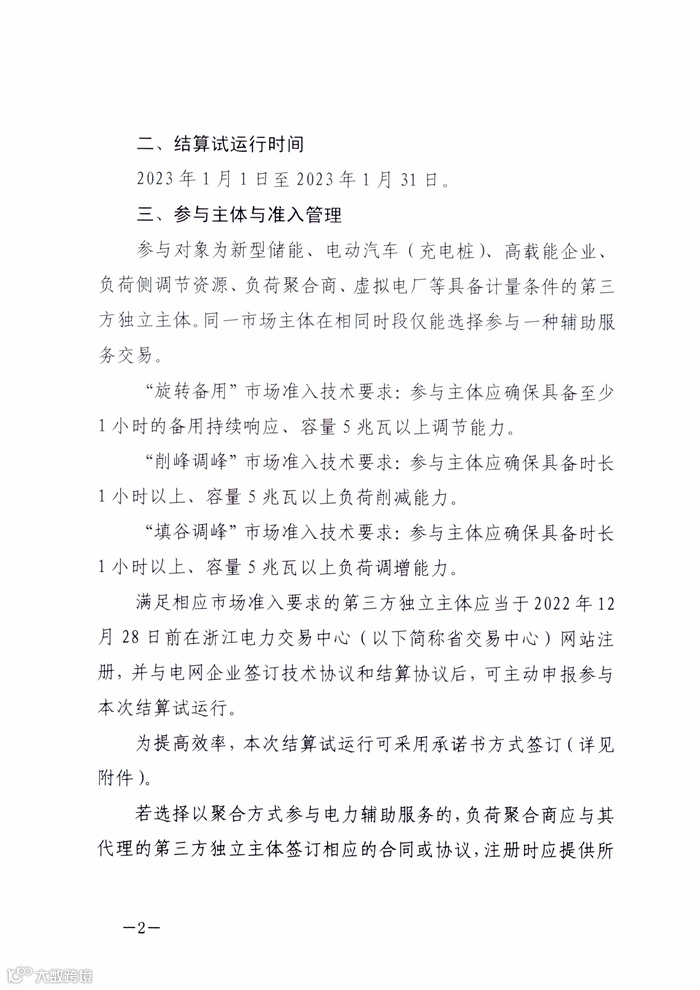 二、结算试运行时间

2023 年 1 月 1 日至 2023 年 1 月 31 日。

三、参与主体与准入管理

参与对象为新型储能、电动汽车（充电桩）、高载能企业、负荷侧调节资源、负荷聚合商、虚拟电厂等具备计量条件的第三方独立主体。同一市场主体在相同时段仅能选择参与一种辅助服务交易。

“旋转备用”市场准入技术要求：参与主体应确保具备至少 1 小时的备用持续响应、容量 5 兆瓦以上调节能力。

“削峰调峰”市场准入技术要求：参与主体应确保具备时长 1 小时以上、容量 5 兆瓦以上负荷削减能力。

“填谷调峰”市场准入技术要求：参与主体应确保具备时长 1 小时以上、容量 5 兆瓦以上负荷调增能力。

满足相应市场准入要求的第三方独立主体应当于 2022 年 12 月 28 日前在浙江电力交易中心（以下简称省交易中心）网站注册，并与电网企业签订技术协议和结算协议后，可主动申报参与本次结算试运行。

为提高效率，本次结算试运行可采用承诺书方式签订（详见附件）。

若选择以聚合方式参与电力辅助服务的，负荷聚合商应与其代理的第三方独立主体签订相应的合同或协议，注册时应提供所

—2—

大数跨境